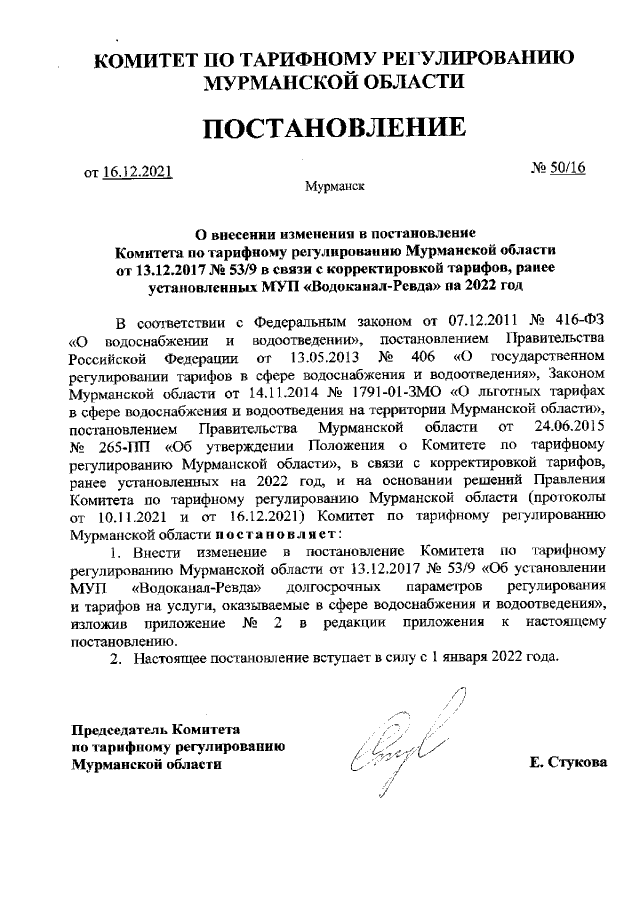 КОМИТЕТ ПО ТАРИФНОМУ РЕГУЛИРОВАНИЮ МУРМАНСКОЙ ОБЛАСТИ

ПОСТАНОВЛЕНИЕ

от 16.12.2021

№ 50/16

Мурманск

О внесении изменения в постановление Комитета по тарифному регулированию Мурманской области от 13.12.2017 № 53/9 в связи с корректировкой тарифов, ранее установленных МУП «Водоканал-Ревда» на 2022 год

В соответствии с Федеральным законом от 07.12.2011 № 416-ФЗ «О водоснабжении и водоотведении», постановлением Правительства Российской Федерации от 13.05.2013 № 406 «О государственном регулировании тарифов в сфере водоснабжения и водоотведения», Законом Мурманской области от 14.11.2014 № 1791-01-ЗМО «О льготных тарифах в сфере водоснабжения и водоотведения на территории Мурманской области», постановлением Правительства Мурманской области от 24.06.2015 № 265-ПП «Об утверждении Положения о Комитете по тарифному регулированию Мурманской области», в связи с корректировкой тарифов, ранее установленных на 2022 год, и на основании решений Правления Комитета по тарифному регулированию Мурманской области (протоколы от 10.11.2021 и от 16.12.2021) Комитет по тарифному регулированию Мурманской области постановляет:

1. Внести изменение в постановление Комитета по тарифному регулированию Мурманской области от 13.12.2017 № 53/9 «Об установлении МУП «Водоканал-Ревда» долгосрочных параметров регулирования и тарифов на услуги, оказываемые в сфере водоснабжения и водоотведения», изложив приложение № 2 в редакции приложения к настоящему постановлению.

2. Настоящее постановление вступает в силу с 1 января 2022 года.

Председатель Комитета по тарифному регулированию Мурманской области

Е. Стукова